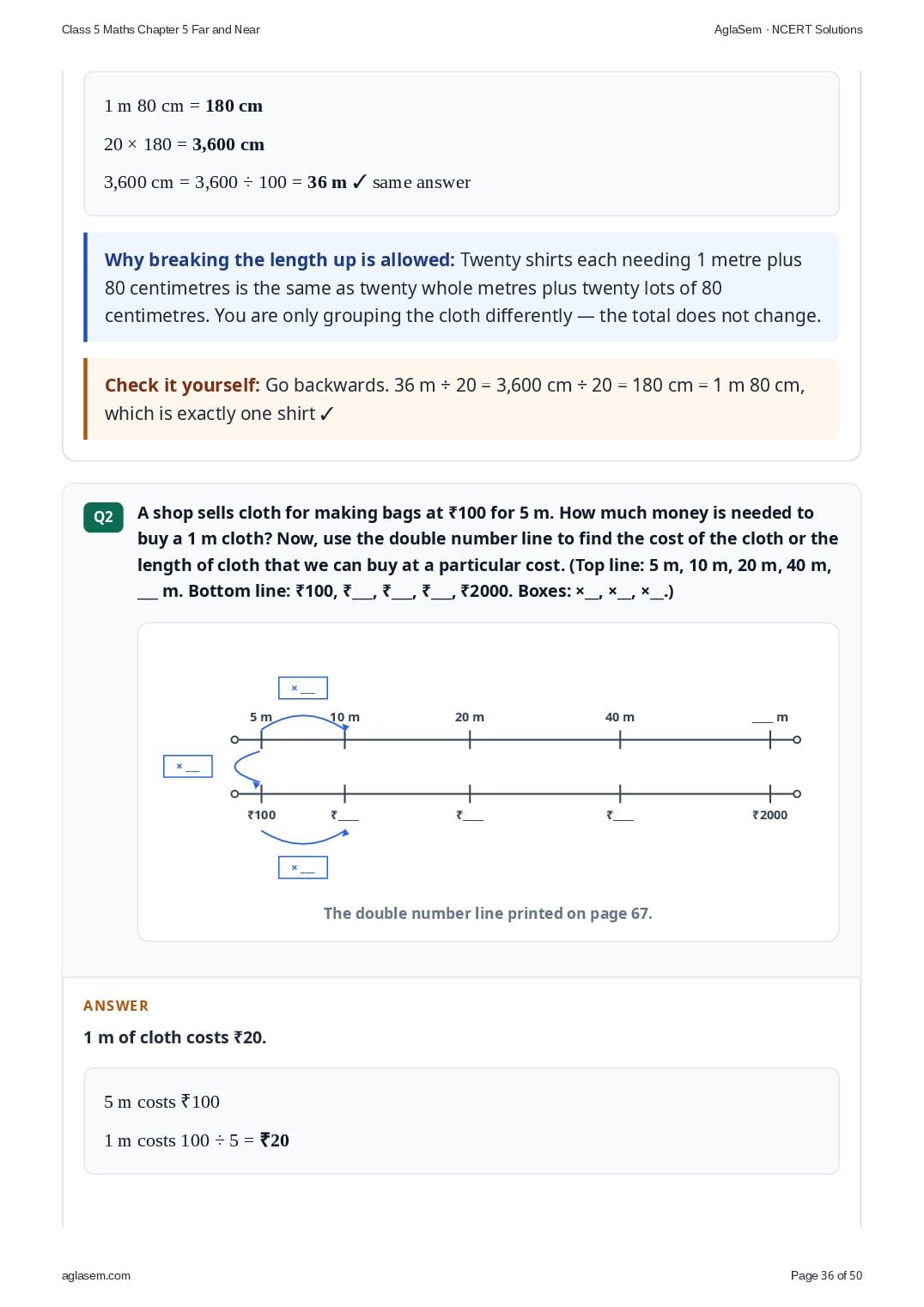 Class 5 Maths Chapter 5 Far and Near

AglaSem · NCERT Solutions

1 m 80 cm = 180 cm

20 × 180 = 3,600 cm

3,600 cm = 3,600 ÷ 100 = 36 m ✓ same answer

Why breaking the length up is allowed: Twenty shirts each needing 1 metre plus 80 centimetres is the same as twenty whole metres plus twenty lots of 80 centimetres. You are only grouping the cloth differently — the total does not change.

Check it yourself: Go backwards. 36 m ÷ 20 = 3,600 cm ÷ 20 = 180 cm = 1 m 80 cm, which is exactly one shirt ✓

Q2

A shop sells cloth for making bags at ₹100 for 5 m. How much money is needed to buy a 1 m cloth? Now, use the double number line to find the cost of the cloth or the length of cloth that we can buy at a particular cost. (Top line: 5 m, 10 m, 20 m, 40 m, ____ m. Bottom line: ₹100, ₹____, ₹____, ₹____, ₹2000. Boxes: ×____, ×____, ×____.)

× ____

5 m

10 m

20 m

40 m

____ m

× ____

₹100

₹____

₹____

₹____

₹2000

× ____

The double number line printed on page 67.

ANSWER

1 m of cloth costs ₹20.

5 m costs ₹100

1 m costs 100 ÷ 5 = ₹20

aglasem.com

Page 36 of 50